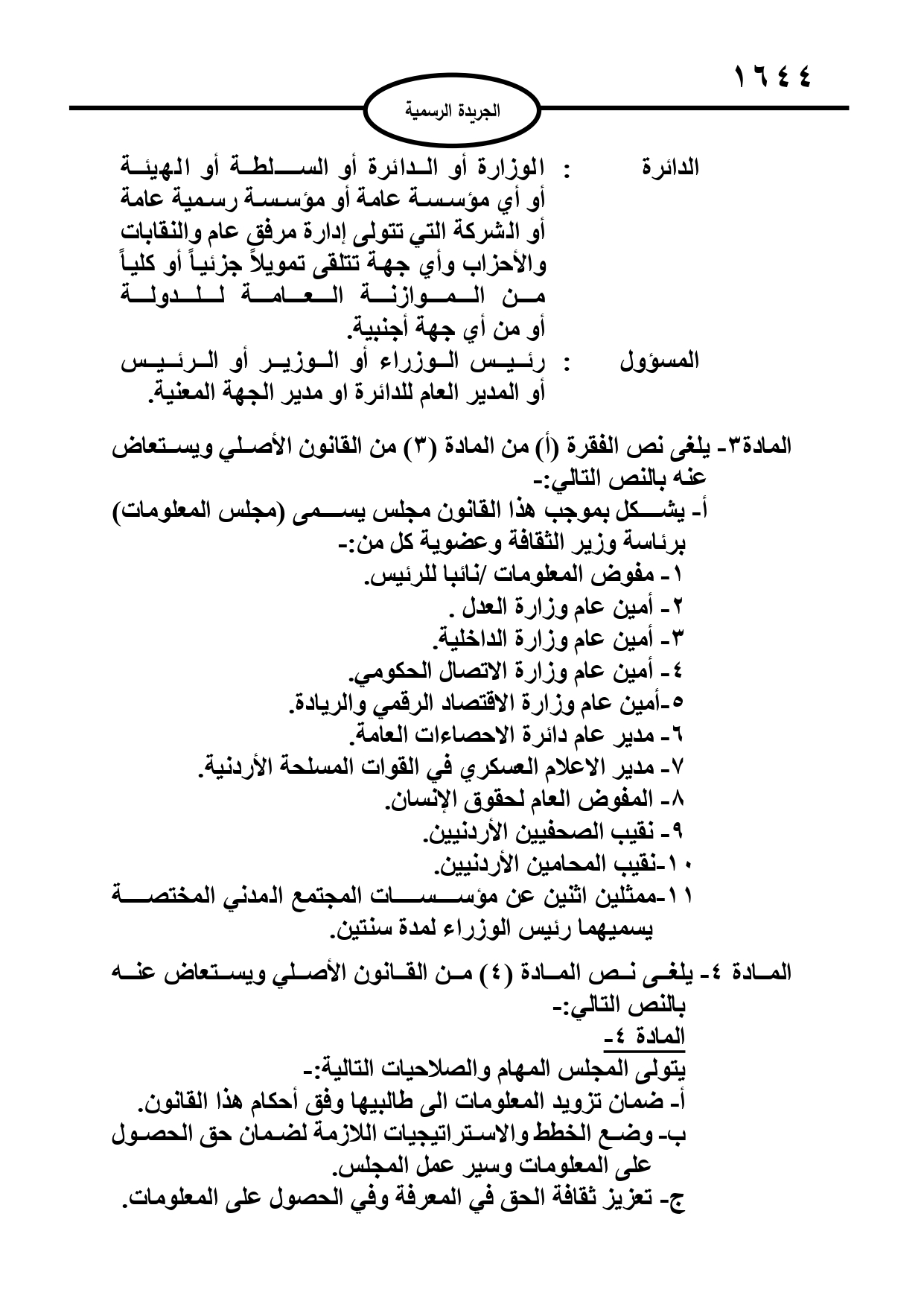 ١٦٤٤

الجريدة الرسمية

الدائرة : الوزارة أو الدائرة أو السلطة أو الهيئة أو أي مؤسسة عامة أو مؤسسة رسمية عامة أو الشركة التي تتولى إدارة مرفق عام والنقابات والأحزاب وأي جهة تتلقى تمويلاً جزئياً أو كلياً من الموازنة العامة للدولة أو من أي جهة أجنبية.

المسؤول : رئيس الوزراء أو الوزير أو الرئيس أو المدير العام للدائرة او مدير الجهة المعنية.

المادة٣- يلغى نص الفقرة (أ) من المادة (٣) من القانون الأصلي ويستعاض عنه بالنص التالي:-
أ- يشكل بموجب هذا القانون مجلس يسمى (مجلس المعلومات) برئاسة وزير الثقافة وعضوية كل من:-
١- مفوض المعلومات /نائبا للرئيس.
٢- أمين عام وزارة العدل .
٣- أمين عام وزارة الداخلية.
٤- أمين عام وزارة الاتصال الحكومي.
٥-أمين عام وزارة الاقتصاد الرقمي والريادة.
٦- مدير عام دائرة الاحصاءات العامة.
٧- مدير الاعلام العسكري في القوات المسلحة الأردنية.
٨- المفوض العام لحقوق الإنسان.
٩- نقيب الصحفيين الأردنيين.
١٠-نقيب المحامين الأردنيين.
١١-ممثلين اثنين عن مؤسسات المجتمع المدني المختصة يسميهما رئيس الوزراء لمدة سنتين.

المادة ٤- يلغى نص المادة (٤) من القانون الأصلي ويستعاض عنه بالنص التالي:-
المادة ٤-
يتولى المجلس المهام والصلاحيات التالية:-
أ- ضمان تزويد المعلومات الى طالبيها وفق أحكام هذا القانون.
ب- وضع الخطط والاستراتيجيات اللازمة لضمان حق الحصول على المعلومات وسير عمل المجلس.
ج- تعزيز ثقافة الحق في المعرفة وفي الحصول على المعلومات.